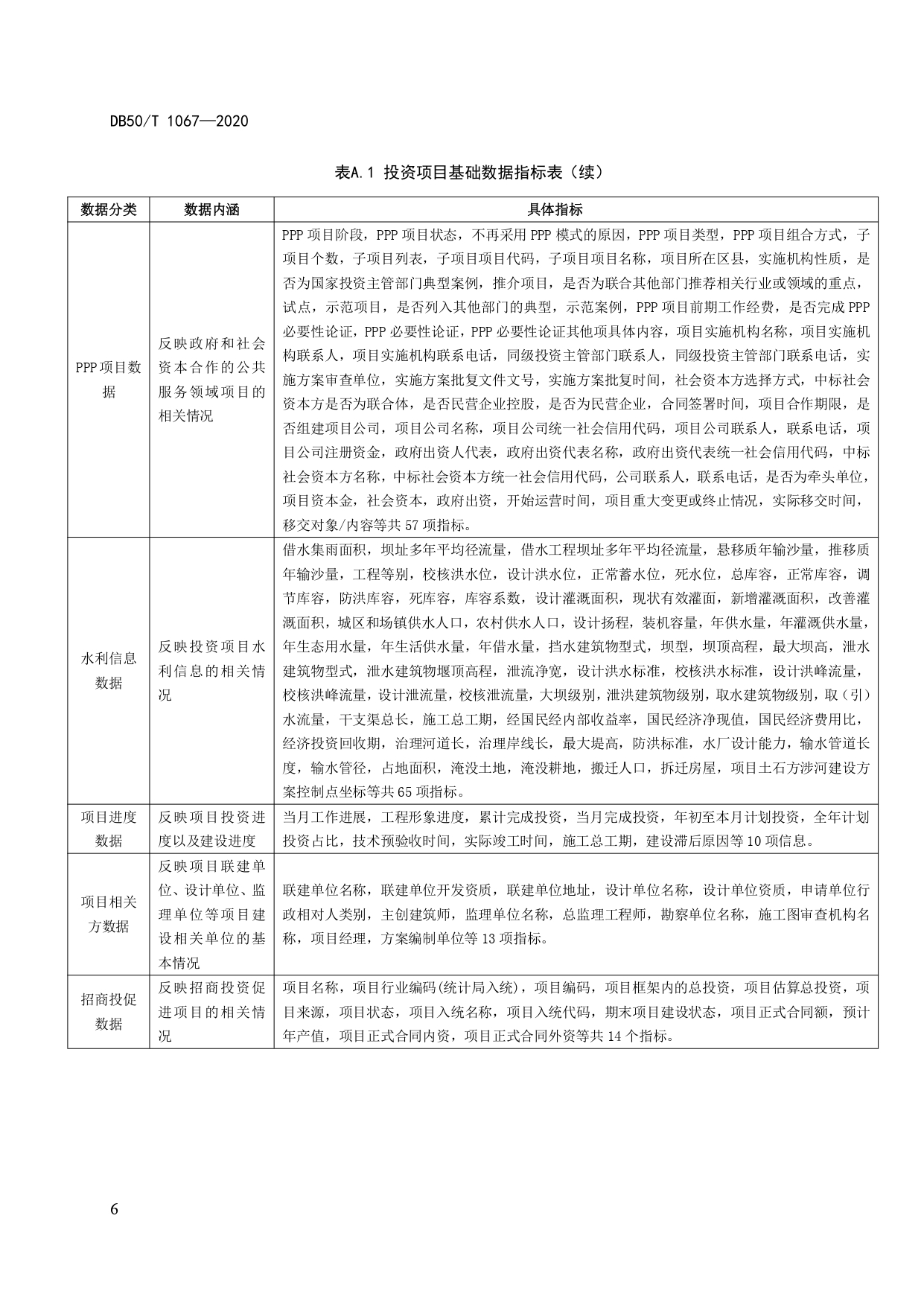 DB50/T 1067—2020

表A.1 投资项目基础数据指标表（续）

| 数据分类 | 数据内涵 | 具体指标 |
|---|---|---|
| PPP项目数据 | 反映政府和社会资本合作的公共服务领域项目的相关情况 | PPP项目阶段，PPP项目状态，不再采用PPP模式的原因，PPP项目类型，PPP项目组合方式，子项目个数，子项目列表，子项目项目代码，子项目项目名称，项目所在区县，实施机构性质，是否为国家投资主管部门典型案例，推介项目，是否为联合其他部门推荐相关行业或领域的重点，试点，示范项目，是否列入其他部门的典型，示范案例，PPP项目前期工作经费，是否完成PPP必要性论证，PPP必要性论证，PPP必要性论证其他项具体内容，项目实施机构名称，项目实施机构联系人，项目实施机构联系电话，同级投资主管部门联系人，同级投资主管部门联系电话，实施方案审查单位，实施方案批复文件文号，实施方案批复时间，社会资本方选择方式，中标社会资本方是否为联合体，是否民营企业控股，是否为民营企业，合同签署时间，项目合作期限，是否组建项目公司，项目公司名称，项目公司统一社会信用代码，项目公司联系人，联系电话，项目公司注册资金，政府出资人代表，政府出资代表名称，政府出资代表统一社会信用代码，中标社会资本方名称，中标社会资本方统一社会信用代码，公司联系人，联系电话，是否为牵头单位，项目资本金，社会资本，政府出资，开始运营时间，项目重大变更或终止情况，实际移交时间，移交对象/内容等共57项指标。 |
| 水利信息数据 | 反映投资项目水利信息的相关情况 | 借水集雨面积，坝址多年平均径流量，借水工程坝址多年平均径流量，悬移质年输沙量，推移质年输沙量，工程等别，校核洪水位，设计洪水位，正常蓄水位，死水位，总库容，正常库容，调节库容，防洪库容，死库容，库容系数，设计灌溉面积，现状有效灌面，新增灌溉面积，改善灌溉面积，城区和场镇供水人口，农村供水人口，设计扬程，装机容量，年供水量，年灌溉供水量，年生态用水量，年生活供水量，年借水量，挡水建筑物型式，坝型，坝顶高程，最大坝高，泄水建筑物型式，泄水建筑物堰顶高程，泄流净宽，设计洪水标准，校核洪水标准，设计洪峰流量，校核洪峰流量，设计泄流量，校核泄流量，大坝级别，泄洪建筑物级别，取水建筑物级别，取（引）水流量，干支渠总长，施工总工期，经国民经内部收益率，国民经济净现值，国民经济费用比，经济投资回收期，治理河道长，治理岸线长，最大堤高，防洪标准，水厂设计能力，输水管道长度，输水管径，占地面积，淹没土地，淹没耕地，搬迁人口，拆迁房屋，项目土石方涉河建设方案控制点坐标等共65项指标。 |
| 项目进度数据 | 反映项目投资进度以及建设进度 | 当月工作进展，工程形象进度，累计完成投资，当月完成投资，年初至本月计划投资，全年计划投资占比，技术预验收时间，实际竣工时间，施工总工期，建设滞后原因等10项信息。 |
| 项目相关方数据 | 反映项目联建单位、设计单位、监理单位等项目建设相关单位的基本情况 | 联建单位名称，联建单位开发资质，联建单位地址，设计单位名称，设计单位资质，申请单位行政相对人类别，主创建筑师，监理单位名称，总监理工程师，勘察单位名称，施工图审查机构名称，项目经理，方案编制单位等13项指标。 |
| 招商投促数据 | 反映招商投资促进项目的相关情况 | 项目名称，项目行业编码(统计局入统)，项目编码，项目框架内的总投资，项目估算总投资，项目来源，项目状态，项目入统名称，项目入统代码，期末项目建设状态，项目正式合同额，预计年产值，项目正式合同内资，项目正式合同外资等共14个指标。 |

6